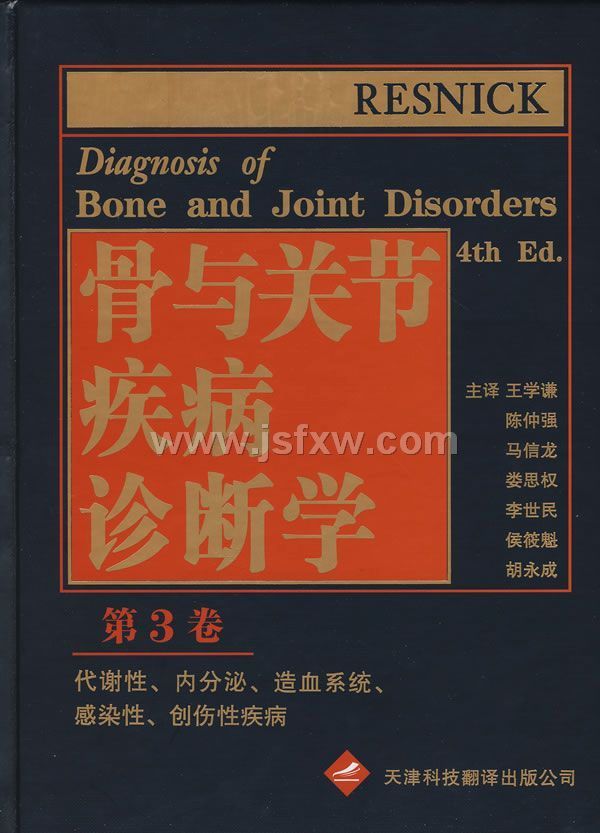 RESNICK

Diagnosis of
Bone and Joint Disorders
4th Ed.

骨与关节
疾病
诊断学

主译 王学谦
陈仲强
马信龙
娄思权
李世民
侯筱魁
胡永成

第3卷

代谢性、内分泌、造血系统、
感染性、创伤性疾病

天津科技翻译出版公司

www.jsfxw.com